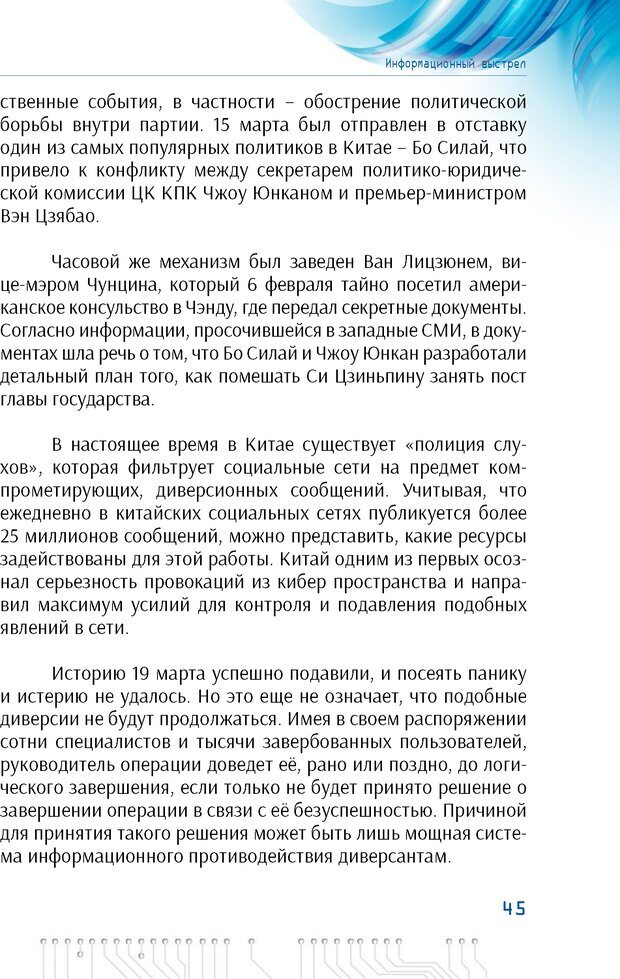 Информационный выстрел

ственные события, в частности – обострение политической борьбы внутри партии. 15 марта был отправлен в отставку один из самых популярных политиков в Китае – Бо Силай, что привело к конфликту между секретарем политико-юридической комиссии ЦК КПК Чжоу Юнканом и премьер-министром Вэн Цзябао.

Часовой же механизм был заведен Ван Лицзюнем, вице-мэром Чунцина, который 6 февраля тайно посетил американское консульство в Чэнду, где передал секретные документы. Согласно информации, просочившейся в западные СМИ, в документах шла речь о том, что Бо Силай и Чжоу Юнкан разработали детальный план того, как помешать Си Цзиньпину занять пост главы государства.

В настоящее время в Китае существует «полиция слухов», которая фильтрует социальные сети на предмет компрометирующих, диверсионных сообщений. Учитывая, что ежедневно в китайских социальных сетях публикуется более 25 миллионов сообщений, можно представить, какие ресурсы задействованы для этой работы. Китай одним из первых осознал серьезность провокаций из кибер пространства и направил максимум усилий для контроля и подавления подобных явлений в сети.

Историю 19 марта успешно подавили, и посеять панику и истерию не удалось. Но это еще не означает, что подобные диверсии не будут продолжаться. Имея в своем распоряжении сотни специалистов и тысячи завербованных пользователей, руководитель операции доведет её, рано или поздно, до логического завершения, если только не будет принято решение о завершении операции в связи с её безуспешностью. Причиной для принятия такого решения может быть лишь мощная система информационного противодействия диверсантам.

45